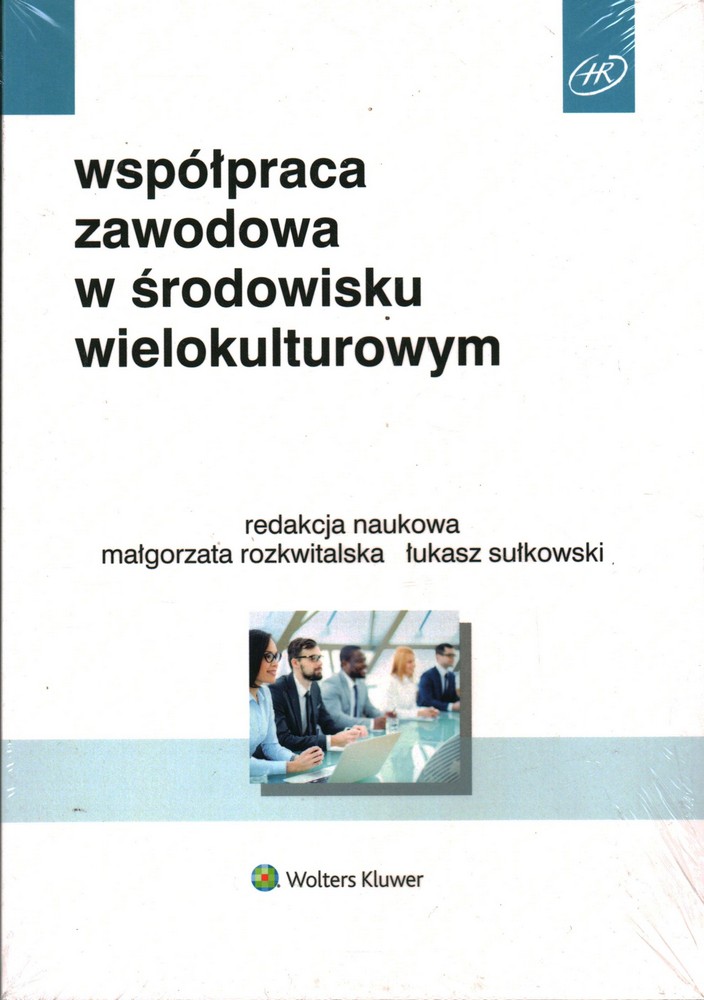 HR

współpraca
zawodowa
w środowisku
wielokulturowym

redakcja naukowa
małgorzata rozkwitalska łukasz sułkowski

Wolters Kluwer